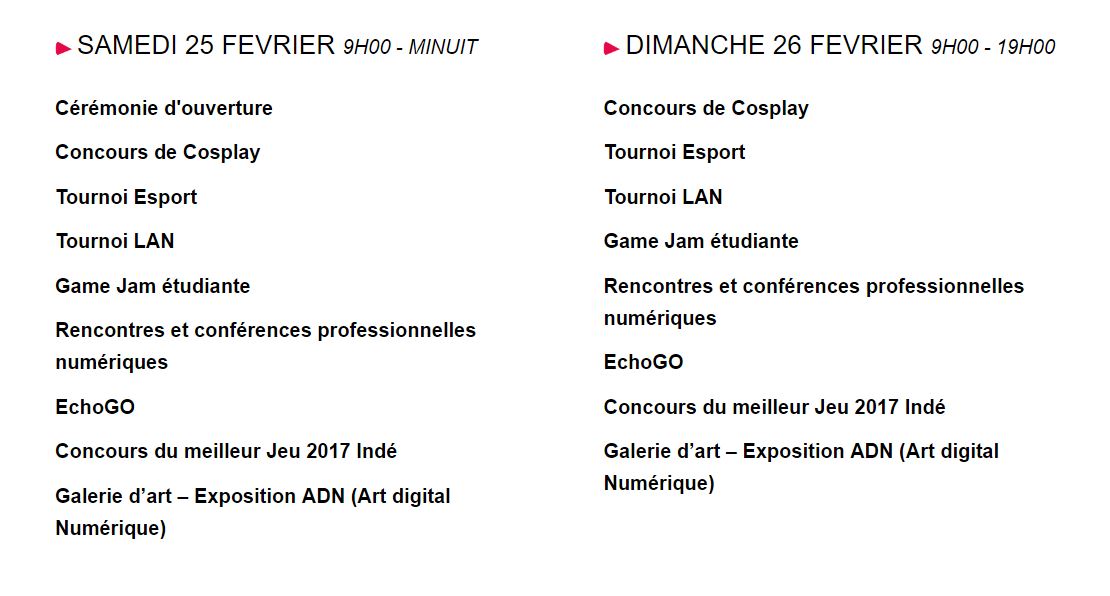 SAMEDI 25 FEVRIER 9H00 - MINUIT

Cérémonie d'ouverture

Concours de Cosplay

Tournoi Esport

Tournoi LAN

Game Jam étudiante

Rencontres et conférences professionnelles numériques

EchoGO

Concours du meilleur Jeu 2017 Indé

Galerie d’art – Exposition ADN (Art digital Numérique)

DIMANCHE 26 FEVRIER 9H00 - 19H00

Concours de Cosplay

Tournoi Esport

Tournoi LAN

Game Jam étudiante

Rencontres et conférences professionnelles numériques

EchoGO

Concours du meilleur Jeu 2017 Indé

Galerie d’art – Exposition ADN (Art digital Numérique)